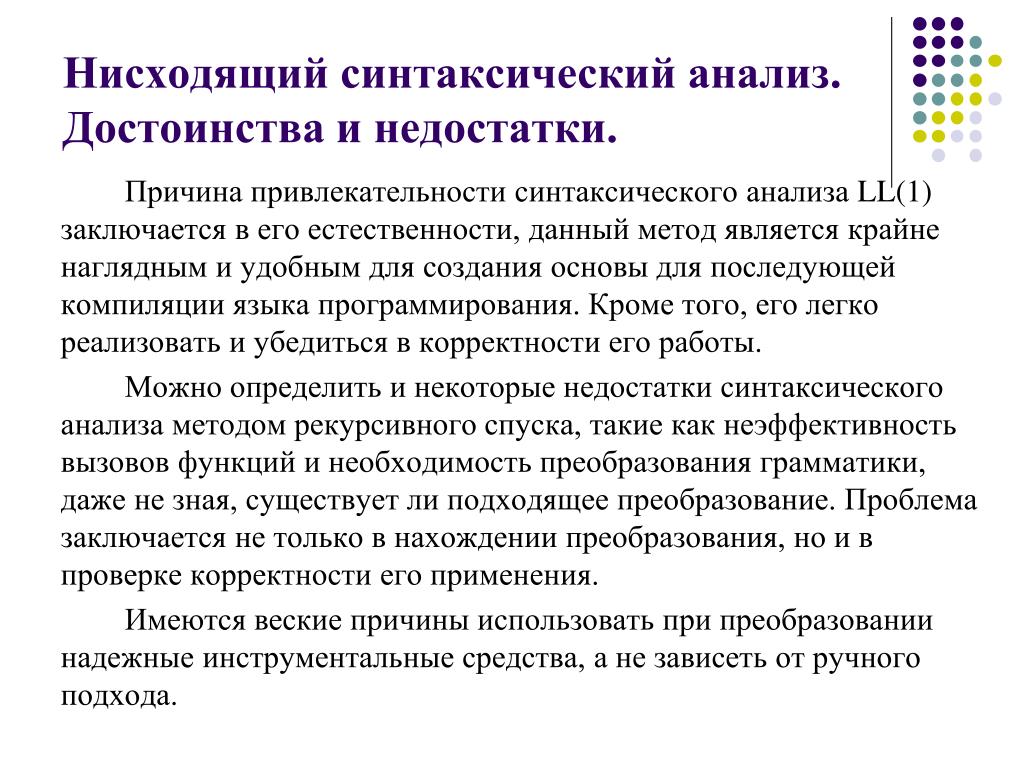 Нисходящий синтаксический анализ. Достоинства и недостатки.

Причина привлекательности синтаксического анализа LL(1) заключается в его естественности, данный метод является крайне наглядным и удобным для создания основы для последующей компиляции языка программирования. Кроме того, его легко реализовать и убедиться в корректности его работы.

Можно определить и некоторые недостатки синтаксического анализа методом рекурсивного спуска, такие как неэффективность вызовов функций и необходимость преобразования грамматики, даже не зная, существует ли подходящее преобразование. Проблема заключается не только в нахождении преобразования, но и в проверке корректности его применения.

Имеются веские причины использовать при преобразовании надежные инструментальные средства, а не зависеть от ручного подхода.